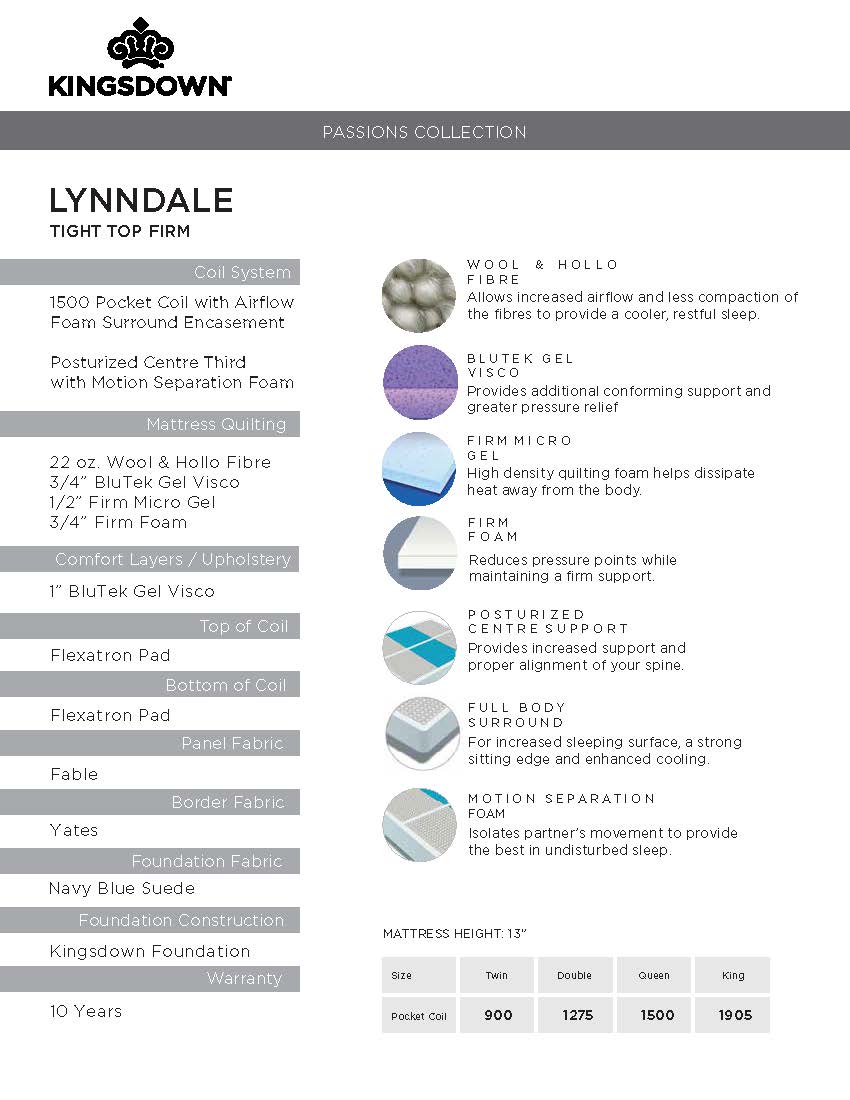 KINGSDOWN

PASSIONS COLLECTION

LYNNDALE
TIGHT TOP FIRM

Coil System

1500 Pocket Coil with Airflow Foam Surround Encasement

Posturized Centre Third with Motion Separation Foam

Mattress Quilting

22 oz. Wool & Hollo Fibre
3/4" BluTek Gel Visco
1/2" Firm Micro Gel
3/4" Firm Foam

Comfort Layers / Upholstery

1" BluTek Gel Visco

Top of Coil

Flexatron Pad

Bottom of Coil

Flexatron Pad

Panel Fabric

Fable

Border Fabric

Yates

Foundation Fabric

Navy Blue Suede

Foundation Construction

Kingsdown Foundation

Warranty

10 Years

WOOL & HOLLO FIBRE
Allows increased airflow and less compaction of the fibres to provide a cooler, restful sleep.

BLUTEK GEL VISCO
Provides additional conforming support and greater pressure relief

FIRM MICRO GEL
High density quilting foam helps dissipate heat away from the body.

FIRM FOAM
Reduces pressure points while maintaining a firm support.

POSTURIZED CENTRE SUPPORT
Provides increased support and proper alignment of your spine.

FULL BODY SURROUND
For increased sleeping surface, a strong sitting edge and enhanced cooling.

MOTION SEPARATION FOAM
Isolates partner's movement to provide the best in undisturbed sleep.

MATTRESS HEIGHT: 13"

| Size | Twin | Double | Queen | King |
|---|---|---|---|---|
| Pocket Coil | 900 | 1275 | 1500 | 1905 |